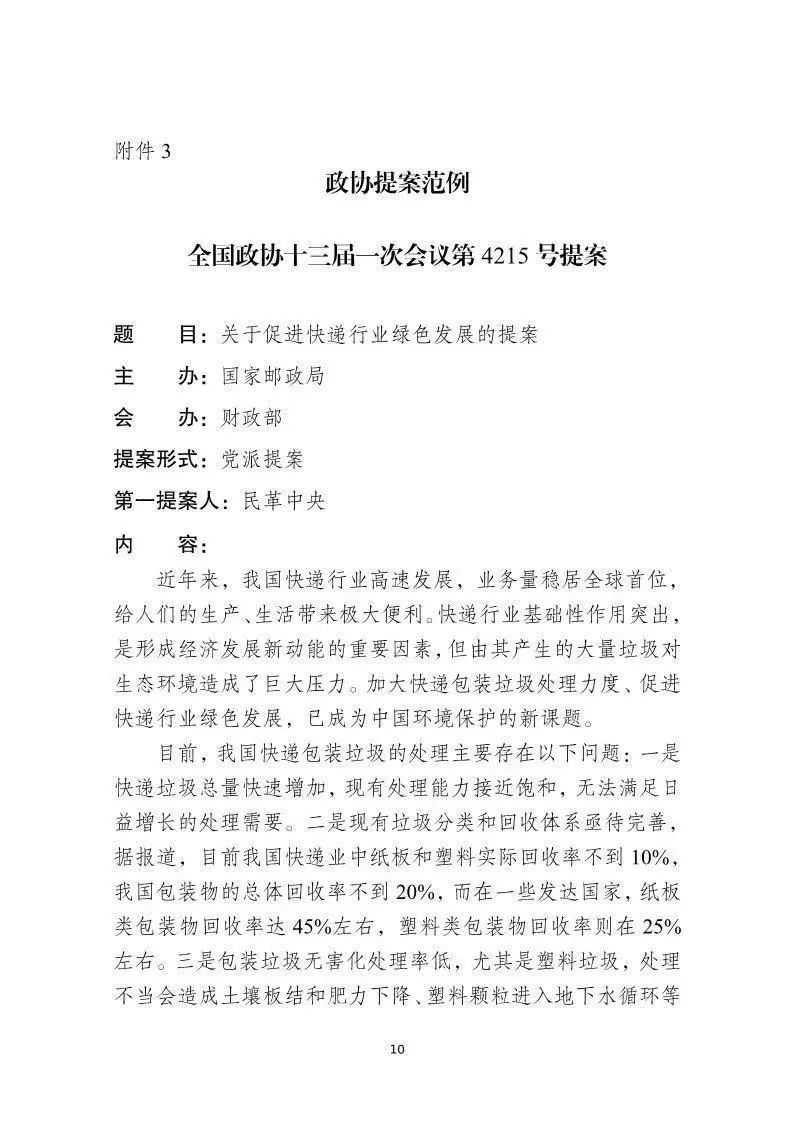 附件 3

政协提案范例

全国政协十三届一次会议第 4215 号提案

题　目：关于促进快递行业绿色发展的提案

主　办：国家邮政局

会　办：财政部

提案形式：党派提案

第一提案人：民革中央

内　容：

近年来，我国快递行业高速发展，业务量稳居全球首位，给人们的生产、生活带来极大便利。快递行业基础性作用突出，是形成经济发展新动能的重要因素，但由其产生的大量垃圾对生态环境造成了巨大压力。加大快递包装垃圾处理力度、促进快递行业绿色发展，已成为中国环境保护的新课题。

目前，我国快递包装垃圾的处理主要存在以下问题：一是快递垃圾总量快速增加，现有处理能力接近饱和，无法满足日益增长的处理需要。二是现有垃圾分类和回收体系亟待完善，据报道，目前我国快递业中纸板和塑料实际回收率不到 10%，我国包装物的总体回收率不到 20%，而在一些发达国家，纸板类包装物回收率达 45%左右，塑料类包装物回收率则在 25%左右。三是包装垃圾无害化处理率低，尤其是塑料垃圾，处理不当会造成土壤板结和肥力下降、塑料颗粒进入地下水循环等

10